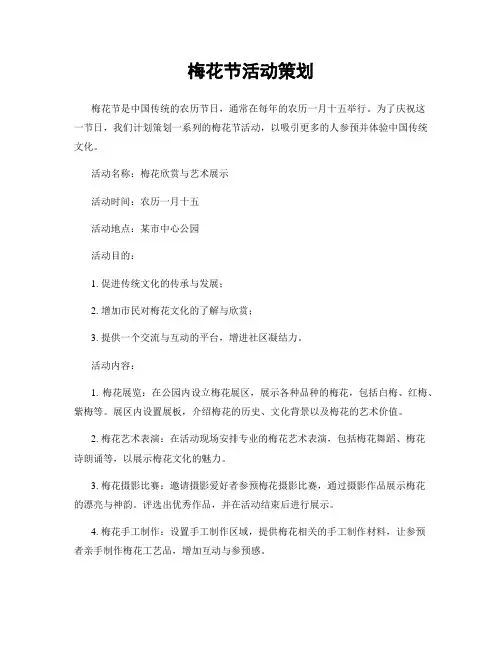 梅花节活动策划

梅花节是中国传统的农历节日，通常在每年的农历一月十五举行。为了庆祝这一节日，我们计划策划一系列的梅花节活动，以吸引更多的人参预并体验中国传统文化。

活动名称：梅花欣赏与艺术展示

活动时间：农历一月十五

活动地点：某市中心公园

活动目的：

1. 促进传统文化的传承与发展；

2. 增加市民对梅花文化的了解与欣赏；

3. 提供一个交流与互动的平台，增进社区凝结力。

活动内容：

1. 梅花展览：在公园内设立梅花展区，展示各种品种的梅花，包括白梅、红梅、紫梅等。展区内设置展板，介绍梅花的历史、文化背景以及梅花的艺术价值。

2. 梅花艺术表演：在活动现场安排专业的梅花艺术表演，包括梅花舞蹈、梅花诗朗诵等，以展示梅花文化的魅力。

3. 梅花摄影比赛：邀请摄影爱好者参预梅花摄影比赛，通过摄影作品展示梅花的漂亮与神韵。评选出优秀作品，并在活动结束后进行展示。

4. 梅花手工制作：设置手工制作区域，提供梅花相关的手工制作材料，让参预者亲手制作梅花工艺品，增加互动与参预感。